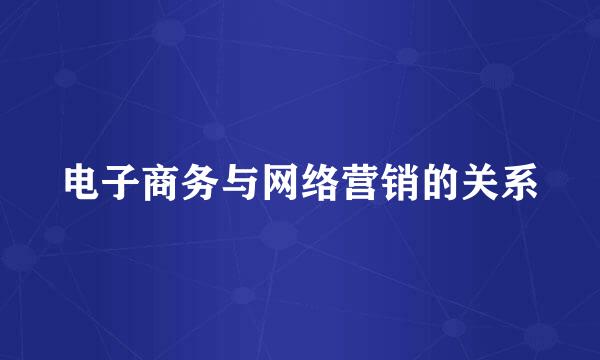 电子商务与网络营销的关系